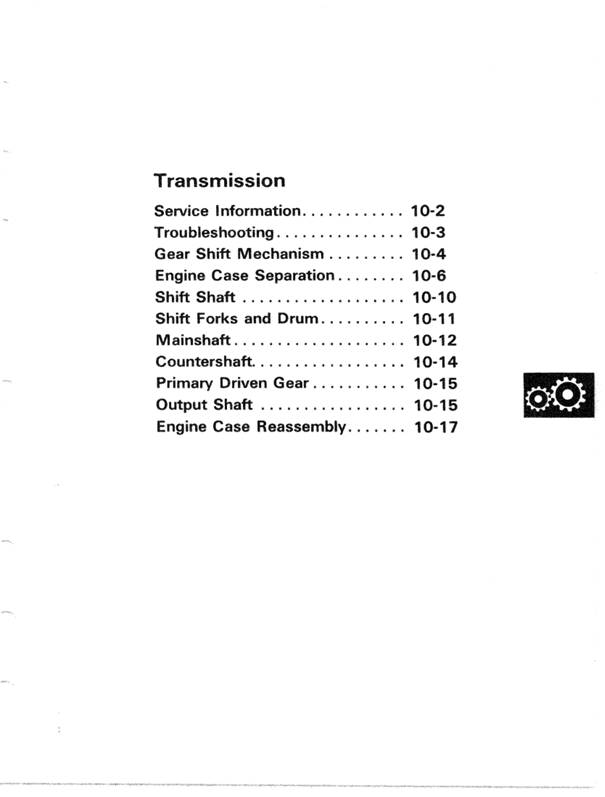 Transmission

Service Information 10-2
Troubleshooting 10-3
Gear Shift Mechanism 10-4
Engine Case Separation 10-6
Shift Shaft 10-10
Shift Forks and Drum 10-11
Mainshaft 10-12
Countershaft 10-14
Primary Driven Gear 10-15
Output Shaft 10-15
Engine Case Reassembly 10-17